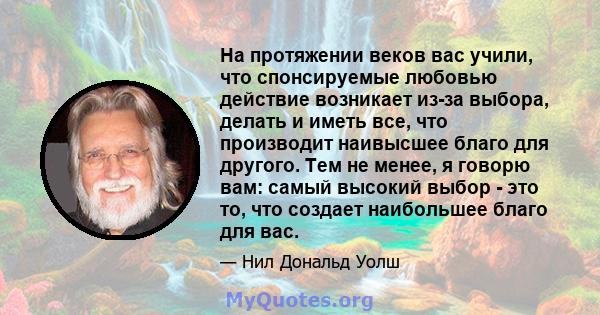 На протяжении веков вас учили, что спонсируемые любовью действие возникает из-за выбора, делать и иметь все, что производит наивысшее благо для другого. Тем не менее, я говорю вам: самый высокий выбор - это то, что создает наибольшее благо для вас.

— Нил Дональд Уолш

MyQuotes.org